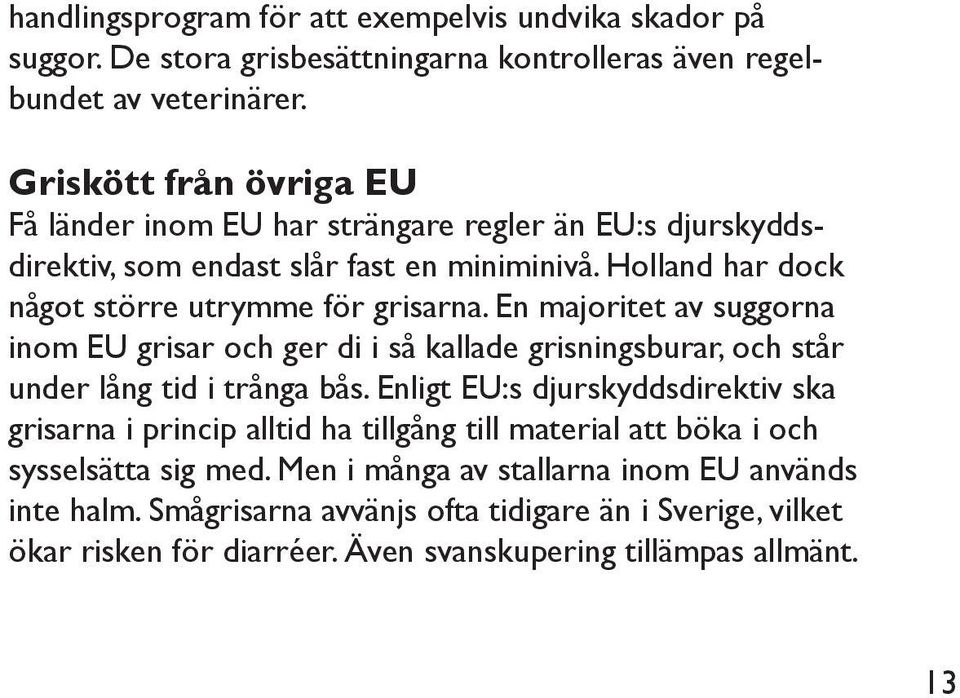 handlingsprogram för att exempelvis undvika skador på suggor. De stora grisbesättningarna kontrolleras även regelbundet av veterinärer.

Griskött från övriga EU
Få länder inom EU har strängare regler än EU:s djurskyddsdirektiv, som endast slår fast en miniminivå. Holland har dock något större utrymme för grisarna. En majoritet av suggorna inom EU grisar och ger di i så kallade grisningsburar, och står under lång tid i trånga bås. Enligt EU:s djurskyddsdirektiv ska grisarna i princip alltid ha tillgång till material att böka i och sysselsätta sig med. Men i många av stallarna inom EU används inte halm. Smågrisarna avvänjs ofta tidigare än i Sverige, vilket ökar risken för diarréer. Även svanskupering tillämpas allmänt.

13